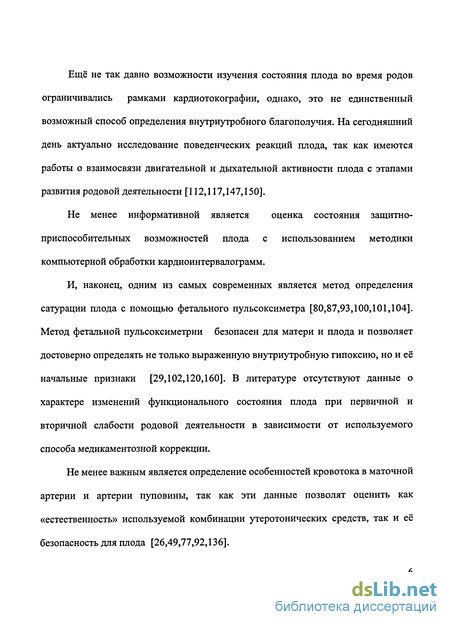 Ещё не так давно возможности изучения состояния плода во время родов ограничивались рамками кардиотокографии, однако, это не единственный возможный способ определения внутриутробного благополучия. На сегодняшний день актуально исследование поведенческих реакций плода, так как имеются работы о взаимосвязи двигательной и дыхательной активности плода с этапами развития родовой деятельности [112,117,147,150].

Не менее информативной является оценка состояния защитно-приспособительных возможностей плода с использованием методики компьютерной обработки кардиоинтервалограмм.

И, наконец, одним из самых современных является метод определения сатурации плода с помощью фетального пульсоксиметра [80,87,93,100,101,104]. Метод фетальной пульсоксиметрии безопасен для матери и плода и позволяет достоверно определять не только выраженную внутриутробную гипоксию, но и её начальные признаки [29,102,120,160]. В литературе отсутствуют данные о характере изменений функционального состояния плода при первичной и вторичной слабости родовой деятельности в зависимости от используемого способа медикаментозной коррекции.

Не менее важным является определение особенностей кровотока в маточной артерии и артерии пуповины, так как эти данные позволят оценить как «естественность» используемой комбинации утеротонических средств, так и её безопасность для плода [26,49,77,92,136].

6

dsLib.net
библиотека диссертаций